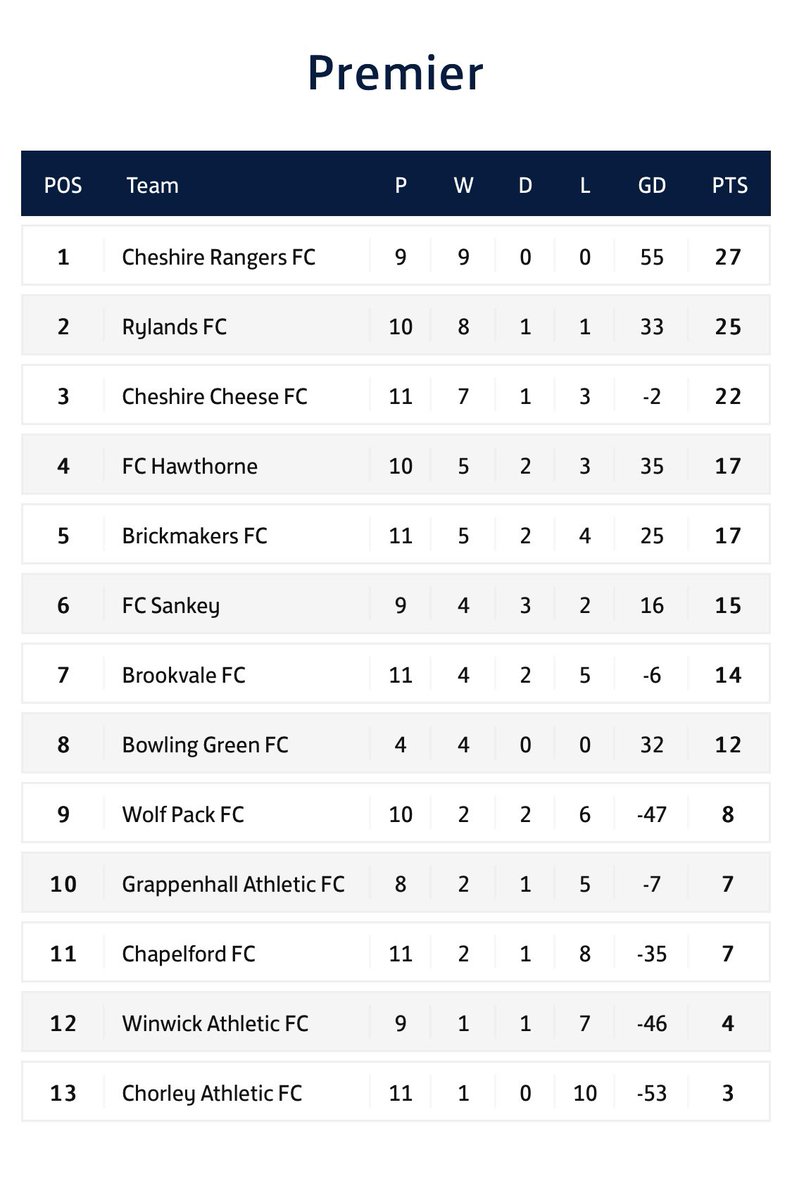 Premier

| POS | Team | P | W | D | L | GD | PTS |
|---|---|---|---|---|---|---|---|
| 1 | Cheshire Rangers FC | 9 | 9 | 0 | 0 | 55 | 27 |
| 2 | Rylands FC | 10 | 8 | 1 | 1 | 33 | 25 |
| 3 | Cheshire Cheese FC | 11 | 7 | 1 | 3 | -2 | 22 |
| 4 | FC Hawthorne | 10 | 5 | 2 | 3 | 35 | 17 |
| 5 | Brickmakers FC | 11 | 5 | 2 | 4 | 25 | 17 |
| 6 | FC Sankey | 9 | 4 | 3 | 2 | 16 | 15 |
| 7 | Brookvale FC | 11 | 4 | 2 | 5 | -6 | 14 |
| 8 | Bowling Green FC | 4 | 4 | 0 | 0 | 32 | 12 |
| 9 | Wolf Pack FC | 10 | 2 | 2 | 6 | -47 | 8 |
| 10 | Grappenhall Athletic FC | 8 | 2 | 1 | 5 | -7 | 7 |
| 11 | Chapelford FC | 11 | 2 | 1 | 8 | -35 | 7 |
| 12 | Winwick Athletic FC | 9 | 1 | 1 | 7 | -46 | 4 |
| 13 | Chorley Athletic FC | 11 | 1 | 0 | 10 | -53 | 3 |